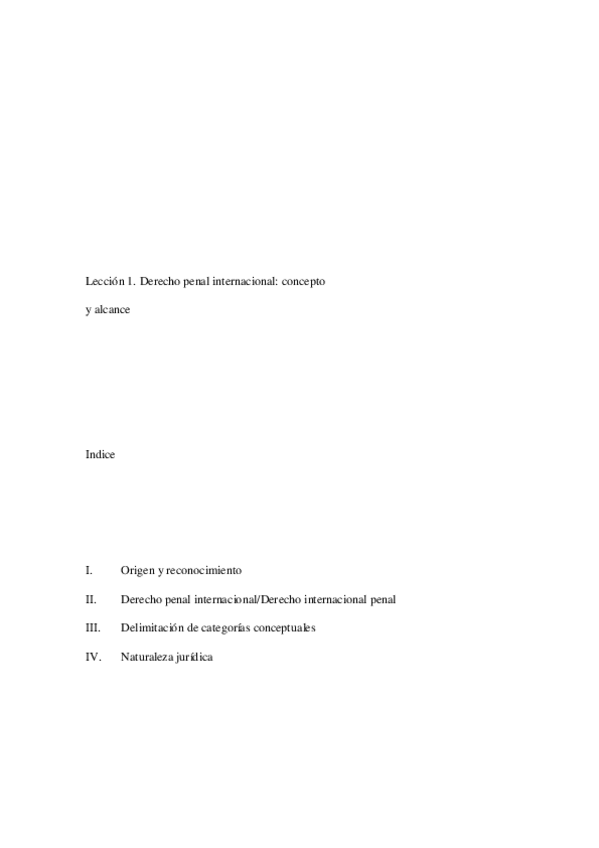 Lección 1. Derecho penal internacional: concepto y alcance

Indice

I. Origen y reconocimiento

II. Derecho penal internacional/Derecho internacional penal

III. Delimitación de categorías conceptuales

IV. Naturaleza jurídica